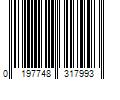 0 197748 317993